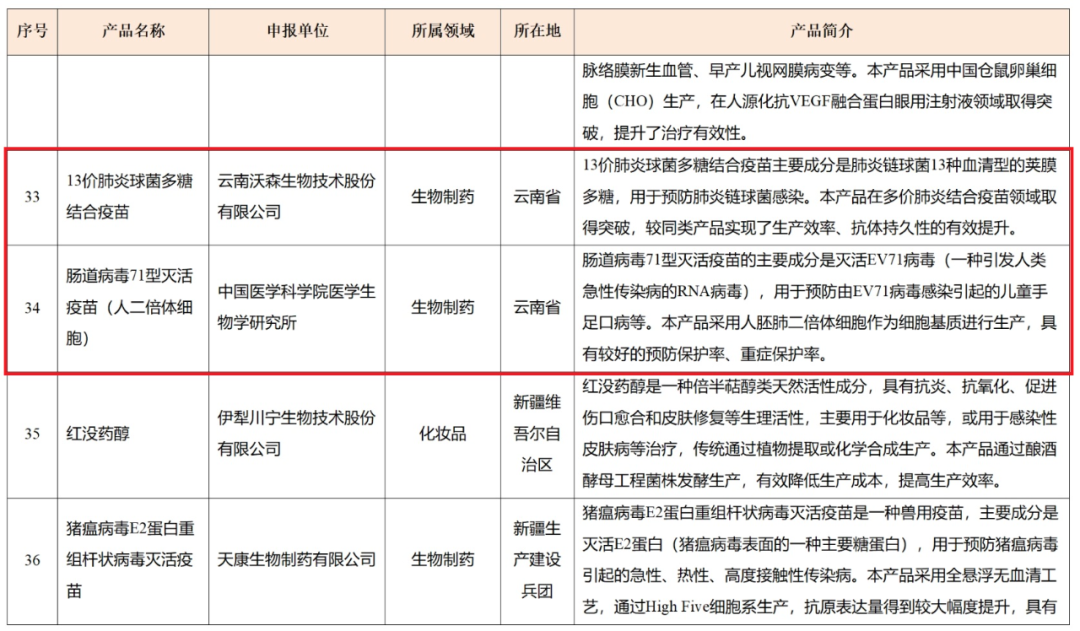 | 序号 | 产品名称 | 申报单位 | 所属领域 | 所在地 | 产品简介 |
|---|---|---|---|---|---|
| | | | | | 脉络膜新生血管、早产儿视网膜病变等。本产品采用中国仓鼠卵巢细胞（CHO）生产，在人源化抗VEGF融合蛋白眼用注射液领域取得突破，提升了治疗有效性。 |
| 33 | 13价肺炎球菌多糖结合疫苗 | 云南沃森生物技术股份有限公司 | 生物制药 | 云南省 | 13价肺炎球菌多糖结合疫苗主要成分是肺炎链球菌13种血清型的荚膜多糖，用于预防肺炎链球菌感染。本产品在多价肺炎结合疫苗领域取得突破，较同类产品实现了生产效率、抗体持久性的有效提升。 |
| 34 | 肠道病毒71型灭活疫苗（人二倍体细胞） | 中国医学科学院医学生物学研究所 | 生物制药 | 云南省 | 肠道病毒71型灭活疫苗的主要成分是灭活EV71病毒（一种引发人类急性传染病的RNA病毒），用于预防由EV71病毒感染引起的儿童手足口病等。本产品采用人胚肺二倍体细胞作为细胞基质进行生产，具有较好的预防保护率、重症保护率。 |
| 35 | 红没药醇 | 伊犁川宁生物技术股份有限公司 | 化妆品 | 新疆维吾尔自治区 | 红没药醇是一种倍半萜醇类天然活性成分，具有抗炎、抗氧化、促进伤口愈合和皮肤修复等生理活性，主要用于化妆品等，或用于感染性皮肤病等治疗，传统通过植物提取或化学合成生产。本产品通过酿酒酵母工程菌株发酵生产，有效降低生产成本，提高生产效率。 |
| 36 | 猪瘟病毒E2蛋白重组杆状病毒灭活疫苗 | 天康生物制药有限公司 | 生物制药 | 新疆生产建设兵团 | 猪瘟病毒E2蛋白重组杆状病毒灭活疫苗是一种兽用疫苗，主要成分是灭活E2蛋白（猪瘟病毒表面的一种主要糖蛋白），用于预防猪瘟病毒引起的急性、热性、高度接触性传染病。本产品采用全悬浮无血清工艺，通过High Five细胞系生产，抗原表达量得到较大幅度提升，具有 |